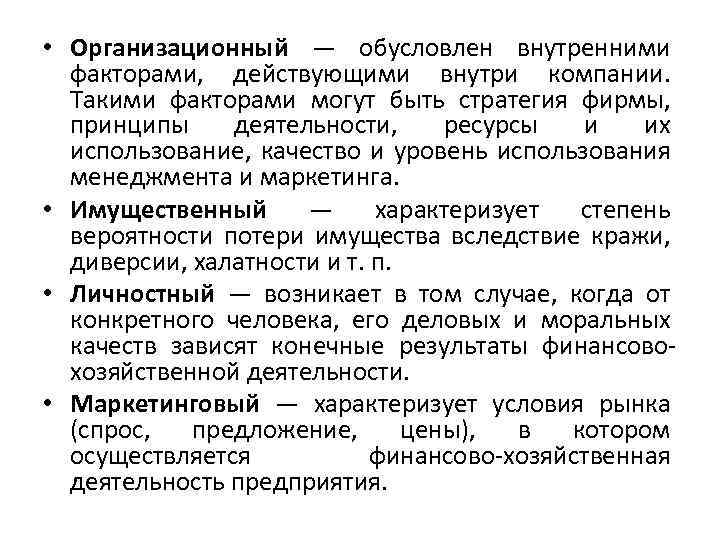 • Организационный — обусловлен внутренними факторами, действующими внутри компании. Такими факторами могут быть стратегия фирмы, принципы деятельности, ресурсы и их использование, качество и уровень использования менеджмента и маркетинга.

• Имущественный — характеризует степень вероятности потери имущества вследствие кражи, диверсии, халатности и т. п.

• Личностный — возникает в том случае, когда от конкретного человека, его деловых и моральных качеств зависят конечные результаты финансово-хозяйственной деятельности.

• Маркетинговый — характеризует условия рынка (спрос, предложение, цены), в котором осуществляется финансово-хозяйственная деятельность предприятия.